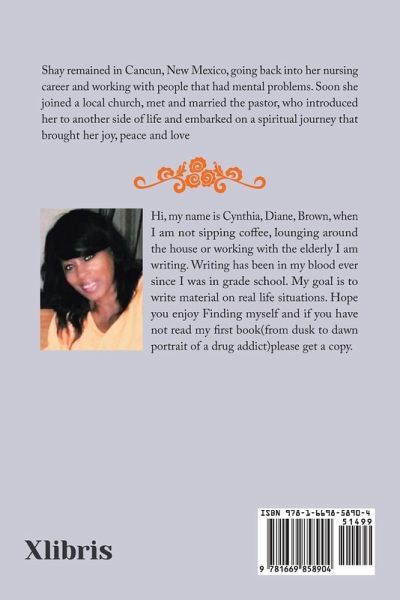 Shay remained in Cancun, New Mexico, going back into her nursing career and working with people that had mental problems. Soon she joined a local church, met and married the pastor, who introduced her to another side of life and embarked on a spiritual journey that brought her joy, peace and love

Hi, my name is Cynthia, Diane, Brown, when I am not sipping coffee, lounging around the house or working with the elderly I am writing. Writing has been in my blood ever since I was in grade school. My goal is to write material on real life situations. Hope you enjoy Finding myself and if you have not read my first book(from dusk to dawn portrait of a drug addict)please get a copy.

Xlibris

ISBN 978-1-6698-5890-4
51499
9 781669 858904